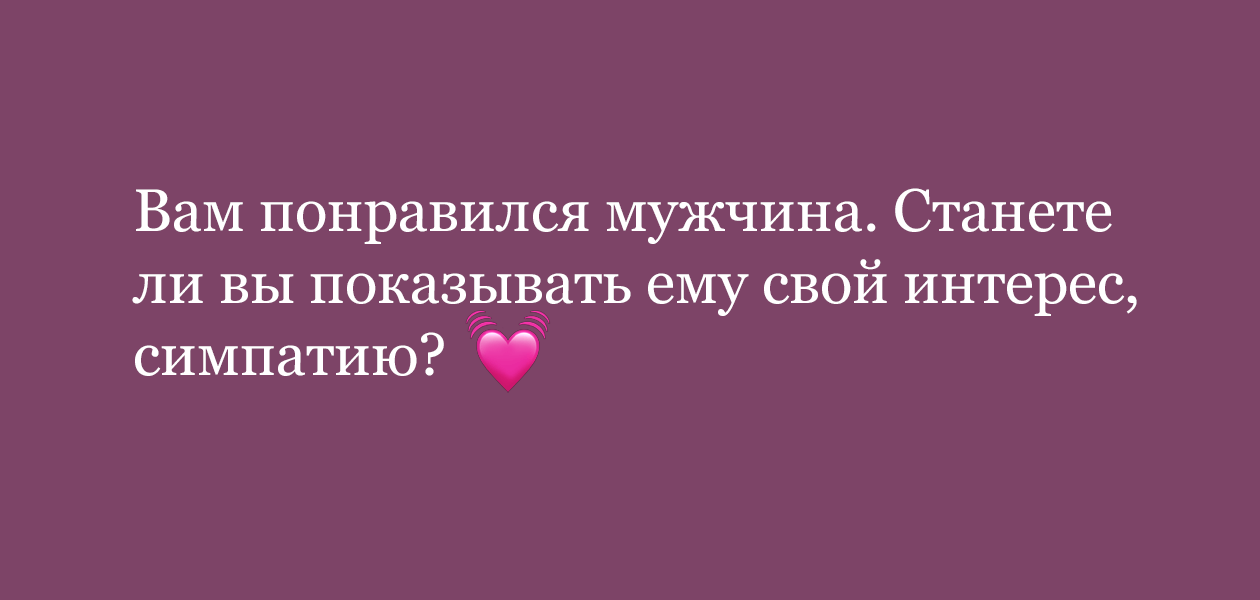 Вам понравился мужчина. Станете ли вы показывать ему свой интерес, симпатию? 💓